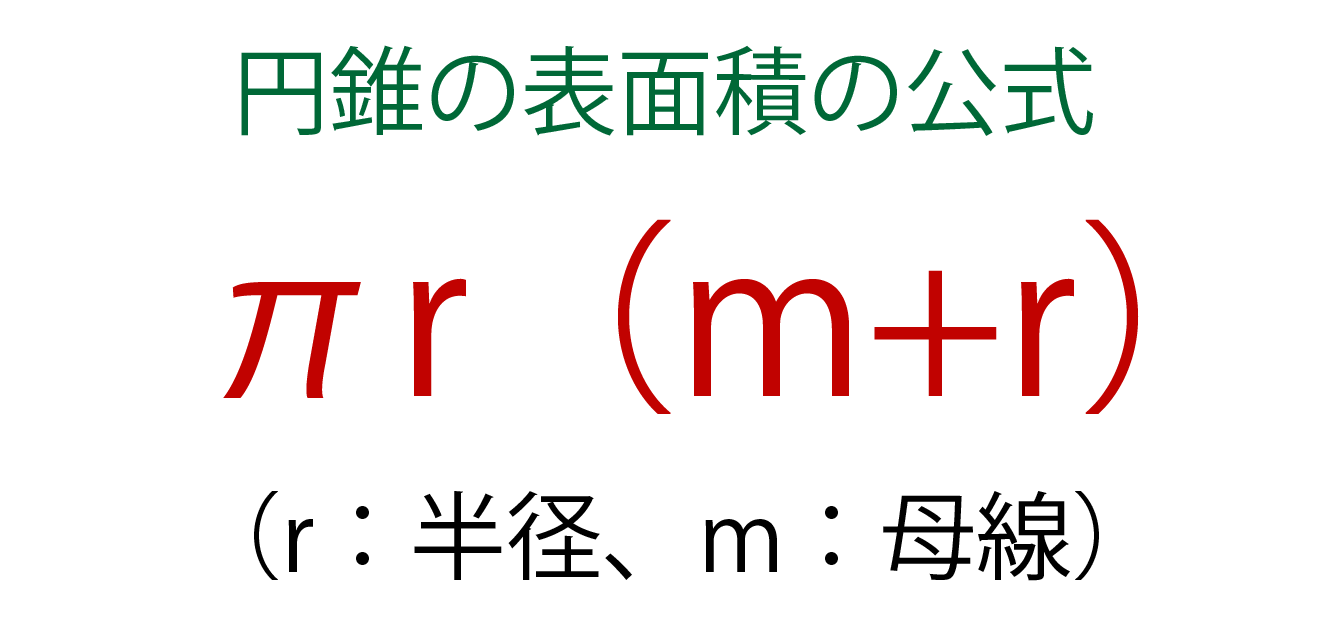 円錐の表面積の公式

$\pi r（m+r）$

（r：半径、m：母線）